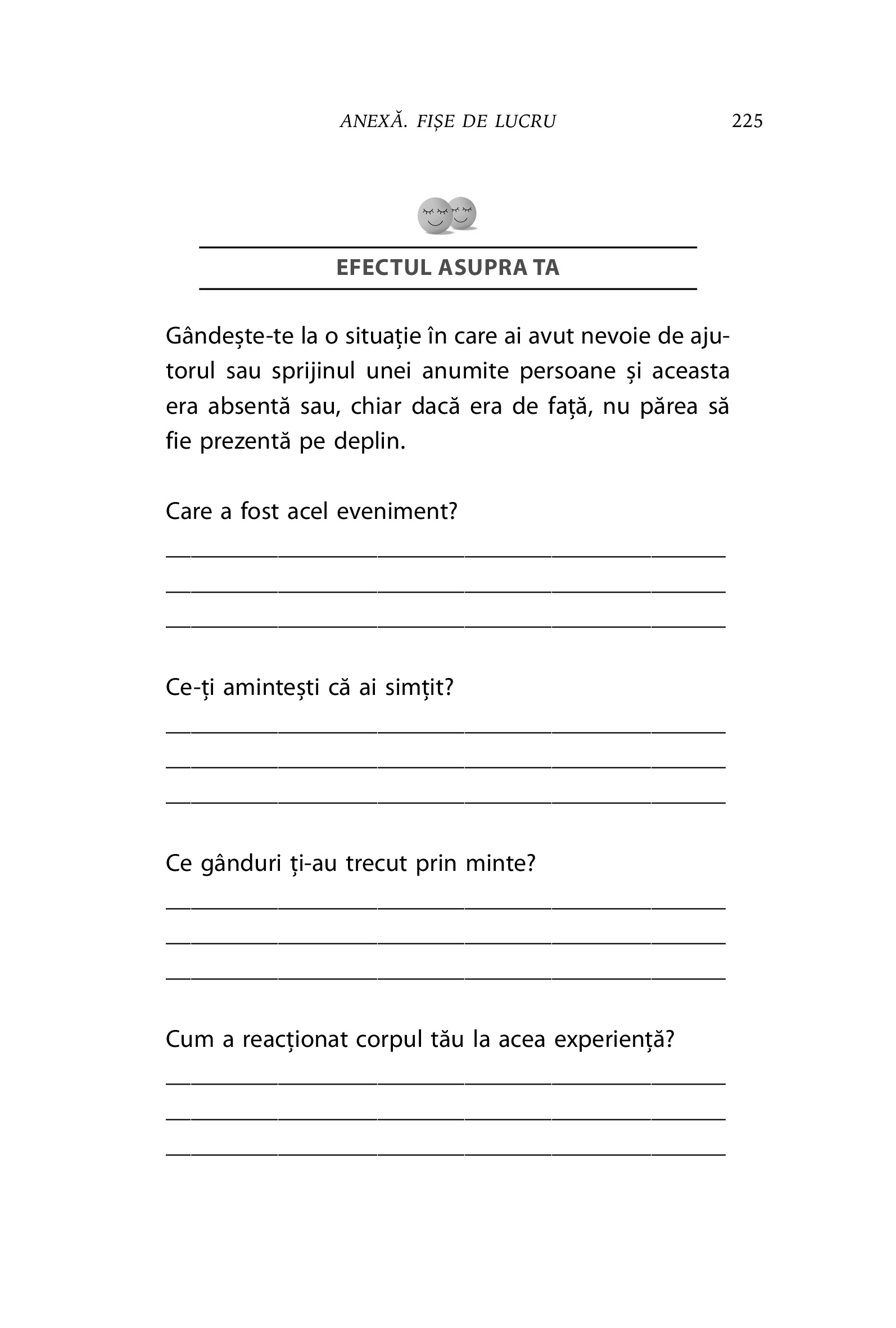 ANEXĂ. FIȘE DE LUCRU 225

EFECTUL ASUPRA TA

Gândește-te la o situație în care ai avut nevoie de ajutorul sau sprijinul unei anumite persoane și aceasta era absentă sau, chiar dacă era de față, nu părea să fie prezentă pe deplin.

Care a fost acel eveniment?

Ce-ți amintești că ai simțit?

Ce gânduri ți-au trecut prin minte?

Cum a reacționat corpul tău la acea experiență?